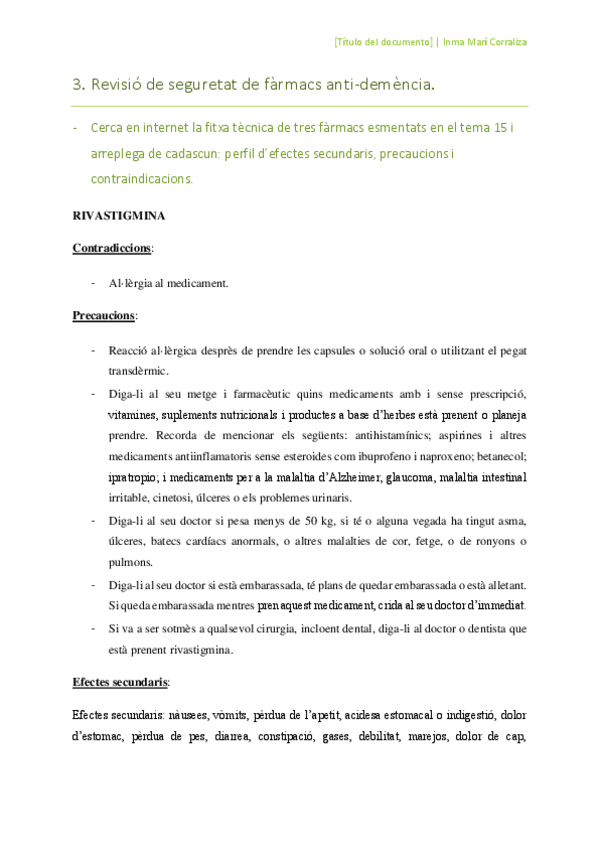 [Título del documento] | Inma Marí Corraliza

3. Revisió de seguretat de fàrmacs anti-demència.

- Cerca en internet la fitxa tècnica de tres fàrmacs esmentats en el tema 15 i arreplega de cadascun: perfil d'efectes secundaris, precaucions i contraindicacions.

RIVASTIGMINA

Contradiccions:

- Al·lèrgia al medicament.

Precaucions:

- Reacció al·lèrgica desprès de prendre les capsules o solució oral o utilitzant el pegat transdèrmic.
- Diga-li al seu metge i farmacèutic quins medicaments amb i sense prescripció, vitamines, suplements nutricionals i productes a base d'herbes està prenent o planeja prendre. Recorda de mencionar els següents: antihistamínics; aspirines i altres medicaments antiinflamatoris sense esteroides com ibuprofeno i naproxeno; betanecol; ipratropio; i medicaments per a la malaltia d'Alzheimer, glaucoma, malaltia intestinal irritable, cinetosi, úlceres o els problemes urinaris.
- Diga-li al seu doctor si pesa menys de 50 kg, si té o alguna vegada ha tingut asma, úlceres, batecs cardíacs anormals, o altres malalties de cor, fetge, o de ronyons o pulmons.
- Diga-li al seu doctor si està embarassada, té plans de quedar embarassada o està alletant. Si queda embarassada mentres pren aquest medicament, crida al seu doctor d'immediat.
- Si va a ser sotmès a qualsevol cirurgia, incloent dental, diga-li al doctor o dentista que està prenent rivastigmina.

Efectes secundaris:

Efectes secundaris: nàusees, vòmits, pèrdua de l'apetit, acidesa estomacal o indigestió, dolor d'estomac, pèrdua de pes, diarrea, constipació, gases, debilitat, marejos, dolor de cap,